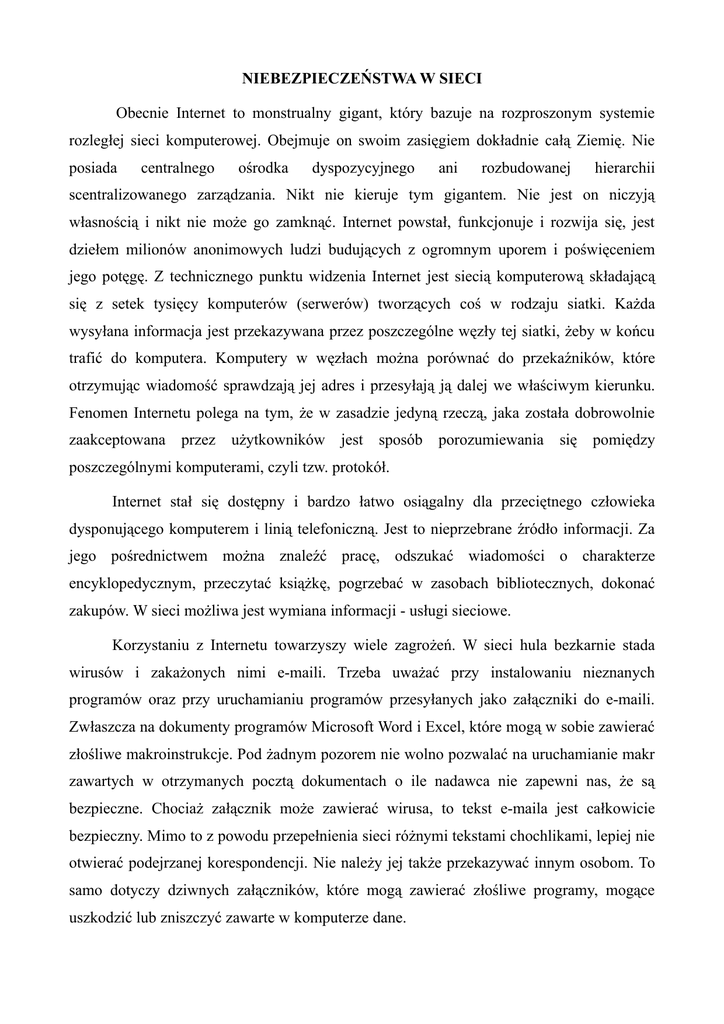 NIEBEZPIECZEŃSTWA W SIECI

Obecnie Internet to monstrualny gigant, który bazuje na rozproszonym systemie rozległej sieci komputerowej. Obejmuje on swoim zasięgiem dokładnie całą Ziemię. Nie posiada centralnego ośrodka dyspozycyjnego ani rozbudowanej hierarchii scentralizowanego zarządzania. Nikt nie kieruje tym gigantem. Nie jest on niczyją własnością i nikt nie może go zamknąć. Internet powstał, funkcjonuje i rozwija się, jest dziełem milionów anonimowych ludzi budujących z ogromnym uporem i poświęceniem jego potęgę. Z technicznego punktu widzenia Internet jest siecią komputerową składającą się z setek tysięcy komputerów (serwerów) tworzących coś w rodzaju siatki. Każda wysyłana informacja jest przekazywana przez poszczególne węzły tej siatki, żeby w końcu trafić do komputera. Komputery w węzłach można porównać do przekaźników, które otrzymując wiadomość sprawdzają jej adres i przesyłają ją dalej we właściwym kierunku. Fenomen Internetu polega na tym, że w zasadzie jedyną rzeczą, jaka została dobrowolnie zaakceptowana przez użytkowników jest sposób porozumiewania się pomiędzy poszczególnymi komputerami, czyli tzw. protokół.

Internet stał się dostępny i bardzo łatwo osiągalny dla przeciętnego człowieka dysponującego komputerem i linią telefoniczną. Jest to nieprzebrane źródło informacji. Za jego pośrednictwem można znaleźć pracę, odszukać wiadomości o charakterze encyklopedycznym, przeczytać książkę, pogrzebać w zasobach bibliotecznych, dokonać zakupów. W sieci możliwa jest wymiana informacji - usługi sieciowe.

Korzystaniu z Internetu towarzyszy wiele zagrożeń. W sieci hula bezkarnie stada wirusów i zakażonych nimi e-maili. Trzeba uważać przy instalowaniu nieznanych programów oraz przy uruchamianiu programów przesyłanych jako załączniki do e-maili. Zwłaszcza na dokumenty programów Microsoft Word i Excel, które mogą w sobie zawierać złośliwe makroinstrukcje. Pod żadnym pozorem nie wolno pozwalać na uruchamianie makr zawartych w otrzymanych pocztą dokumentach o ile nadawca nie zapewni nas, że są bezpieczne. Chociaż załącznik może zawierać wirusa, to tekst e-maila jest całkowicie bezpieczny. Mimo to z powodu przepełnienia sieci różnymi tekstami chochlikami, lepiej nie otwierać podejrzanej korespondencji. Nie należy jej także przekazywać innym osobom. To samo dotyczy dziwnych załączników, które mogą zawierać złośliwe programy, mogące uszkodzić lub zniszczyć zawarte w komputerze dane.